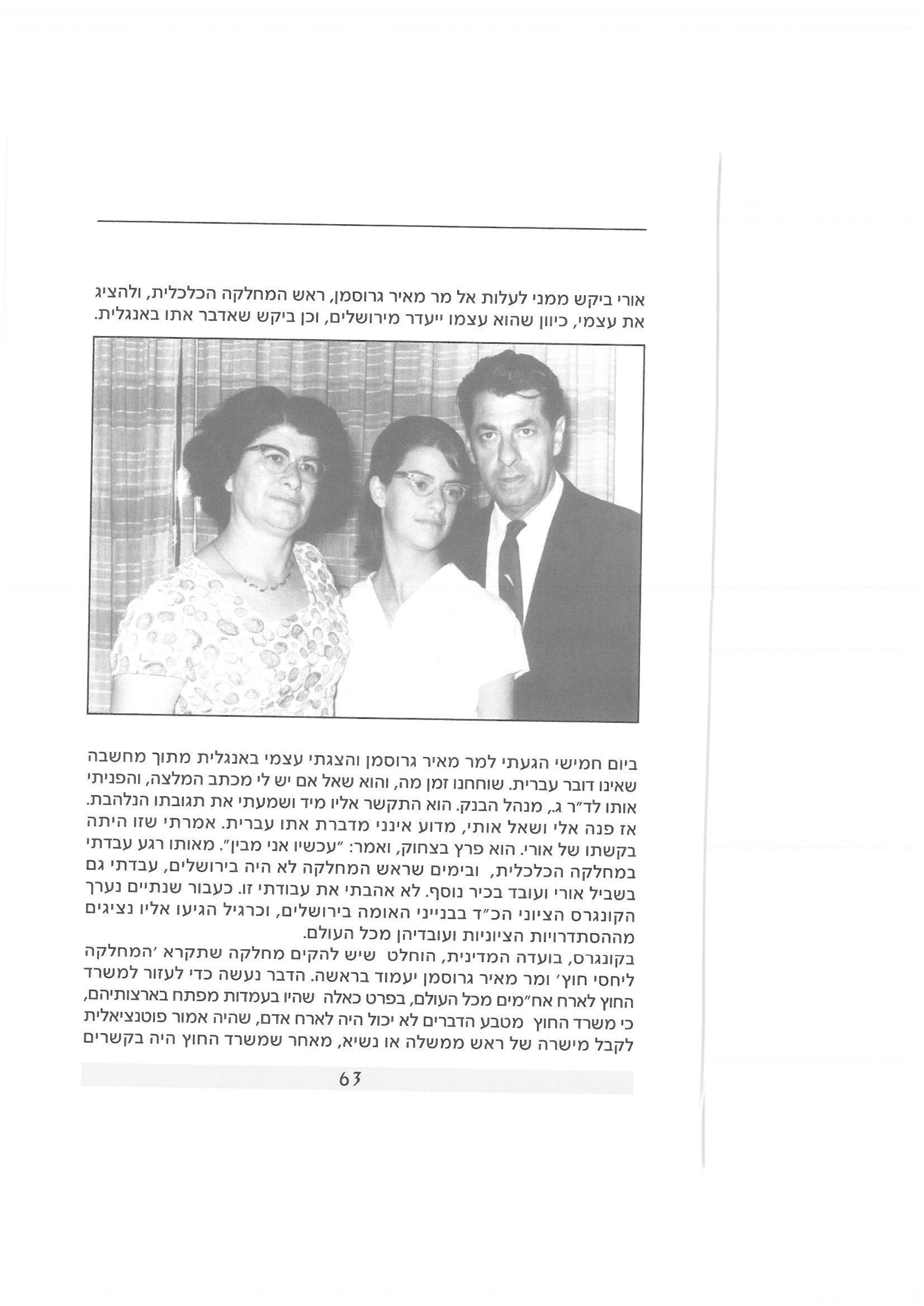 אורי ביקש ממני לעלות אל מר מאיר גרוסמן, ראש המחלקה הכלכלית, ולהציג את עצמי, כיוון שהוא עצמו ייעדר מירושלים, וכן ביקש שאדבר אתו באנגלית.

ביום חמישי הגעתי למר מאיר גרוסמן והצגתי עצמי באנגלית מתוך מחשבה שאינו דובר עברית. שוחחנו זמן מה, והוא שאל אם יש לי מכתב המלצה, והפניתי אותו לד"ר ג., מנהל הבנק. הוא התקשר אליו מיד ושמעתי את תגובתו הנלהבת. אז פנה אלי ושאל אותי, מדוע אינני מדברת אתו עברית. אמרתי שזו היתה בקשתו של אורי. הוא פרץ בצחוק, ואמר: "עכשיו אני מבין". מאותו רגע עבדתי במחלקה הכלכלית, ובימים שראש המחלקה לא היה בירושלים, עבדתי גם בשביל אורי ועובד בכיר נוסף. לא אהבתי את עבודתי זו. כעבור שנתיים נערך הקונגרס הציוני הכ"ד בבנייני האומה בירושלים, וכרגיל הגיעו אליו נציגים מההסתדרויות הציוניות ועובדיהן מכל העולם.
בקונגרס, בועדה המדינית, הוחלט שיש להקים מחלקה שתקרא 'המחלקה ליחסי חוץ' ומר מאיר גרוסמן יעמוד בראשה. הדבר נעשה כדי לעזור למשרד החוץ לארח אח"מים מכל העולם, בפרט כאלה שהיו בעמדות מפתח בארצותיהם, כי משרד החוץ מטבע הדברים לא יכול היה לארח אדם, שהיה אמור פוטנציאלית לקבל מישרה של ראש ממשלה או נשיא, מאחר שמשרד החוץ היה בקשרים

63